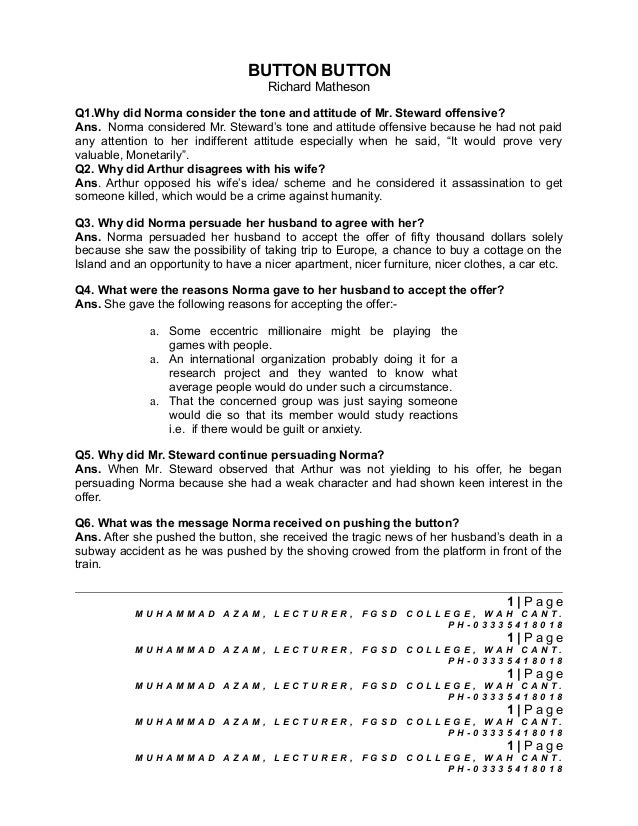 BUTTON BUTTON
Richard Matheson

Q1.Why did Norma consider the tone and attitude of Mr. Steward offensive?
Ans. Norma considered Mr. Steward's tone and attitude offensive because he had not paid any attention to her indifferent attitude especially when he said, "It would prove very valuable, Monetarily".
Q2. Why did Arthur disagrees with his wife?
Ans. Arthur opposed his wife's idea/ scheme and he considered it assassination to get someone killed, which would be a crime against humanity.

Q3. Why did Norma persuade her husband to agree with her?
Ans. Norma persuaded her husband to accept the offer of fifty thousand dollars solely because she saw the possibility of taking trip to Europe, a chance to buy a cottage on the Island and an opportunity to have a nicer apartment, nicer furniture, nicer clothes, a car etc.

Q4. What were the reasons Norma gave to her husband to accept the offer?
Ans. She gave the following reasons for accepting the offer:-

a. Some eccentric millionaire might be playing the games with people.
a. An international organization probably doing it for a research project and they wanted to know what average people would do under such a circumstance.
a. That the concerned group was just saying someone would die so that its member would study reactions i.e. if there would be guilt or anxiety.

Q5. Why did Mr. Steward continue persuading Norma?
Ans. When Mr. Steward observed that Arthur was not yielding to his offer, he began persuading Norma because she had a weak character and had shown keen interest in the offer.

Q6. What was the message Norma received on pushing the button?
Ans. After she pushed the button, she received the tragic news of her husband's death in a subway accident as he was pushed by the shoving crowed from the platform in front of the train.

1 | Page
MUHAMMAD AZAM, LECTURER, FGSD COLLEGE, WAH CANT. PH-03335418018
1 | Page
MUHAMMAD AZAM, LECTURER, FGSD COLLEGE, WAH CANT. PH-03335418018
1 | Page
MUHAMMAD AZAM, LECTURER, FGSD COLLEGE, WAH CANT. PH-03335418018
1 | Page
MUHAMMAD AZAM, LECTURER, FGSD COLLEGE, WAH CANT. PH-03335418018
1 | Page
MUHAMMAD AZAM, LECTURER, FGSD COLLEGE, WAH CANT. PH-03335418018